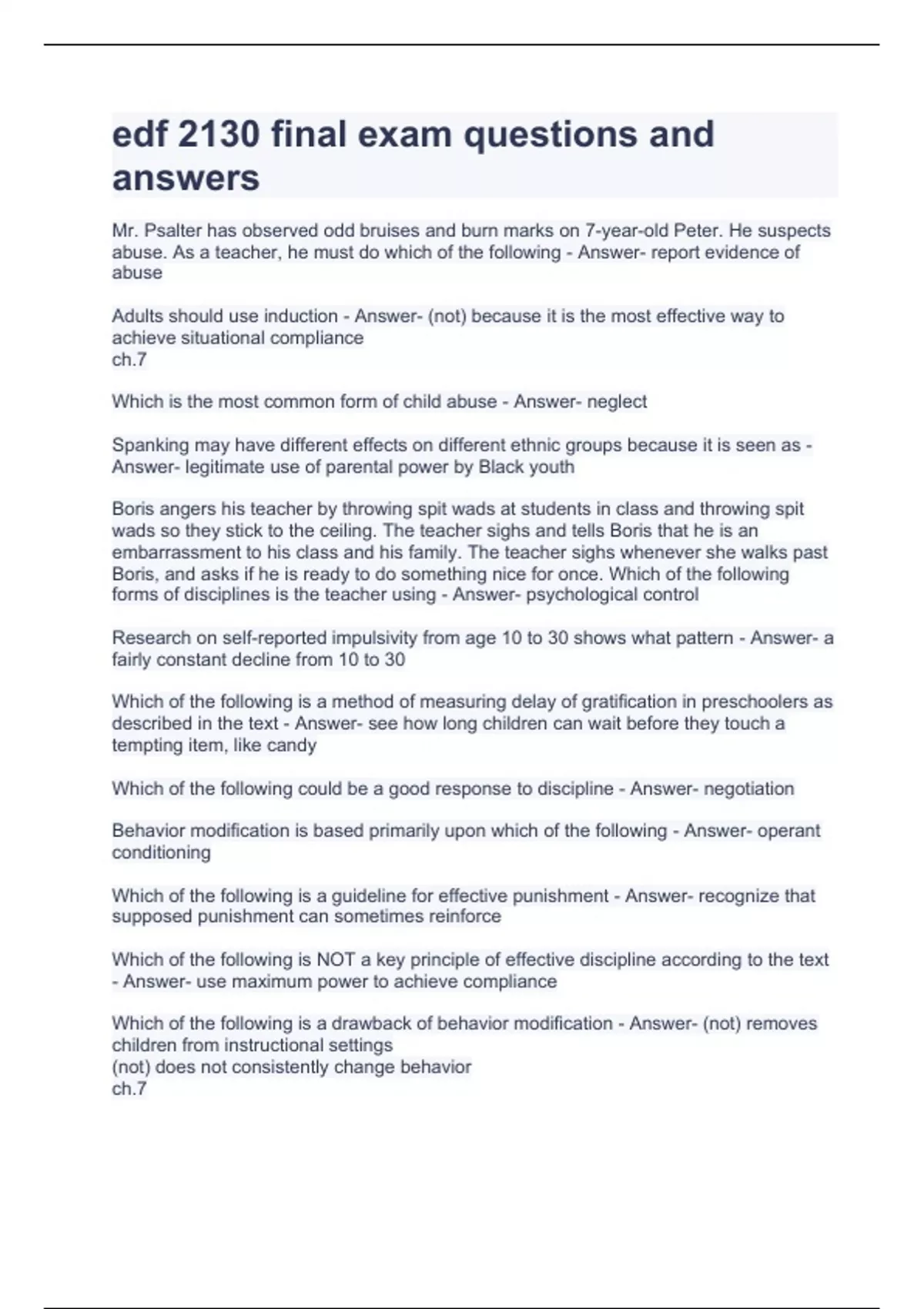 edf 2130 final exam questions and answers

Mr. Psalter has observed odd bruises and burn marks on 7-year-old Peter. He suspects abuse. As a teacher, he must do which of the following - Answer- report evidence of abuse

Adults should use induction - Answer- (not) because it is the most effective way to achieve situational compliance
ch.7

Which is the most common form of child abuse - Answer- neglect

Spanking may have different effects on different ethnic groups because it is seen as - Answer- legitimate use of parental power by Black youth

Boris angers his teacher by throwing spit wads at students in class and throwing spit wads so they stick to the ceiling. The teacher sighs and tells Boris that he is an embarrassment to his class and his family. The teacher sighs whenever she walks past Boris, and asks if he is ready to do something nice for once. Which of the following forms of disciplines is the teacher using - Answer- psychological control

Research on self-reported impulsivity from age 10 to 30 shows what pattern - Answer- a fairly constant decline from 10 to 30

Which of the following is a method of measuring delay of gratification in preschoolers as described in the text - Answer- see how long children can wait before they touch a tempting item, like candy

Which of the following could be a good response to discipline - Answer- negotiation

Behavior modification is based primarily upon which of the following - Answer- operant conditioning

Which of the following is a guideline for effective punishment - Answer- recognize that supposed punishment can sometimes reinforce

Which of the following is NOT a key principle of effective discipline according to the text - Answer- use maximum power to achieve compliance

Which of the following is a drawback of behavior modification - Answer- (not) removes children from instructional settings
(not) does not consistently change behavior
ch.7